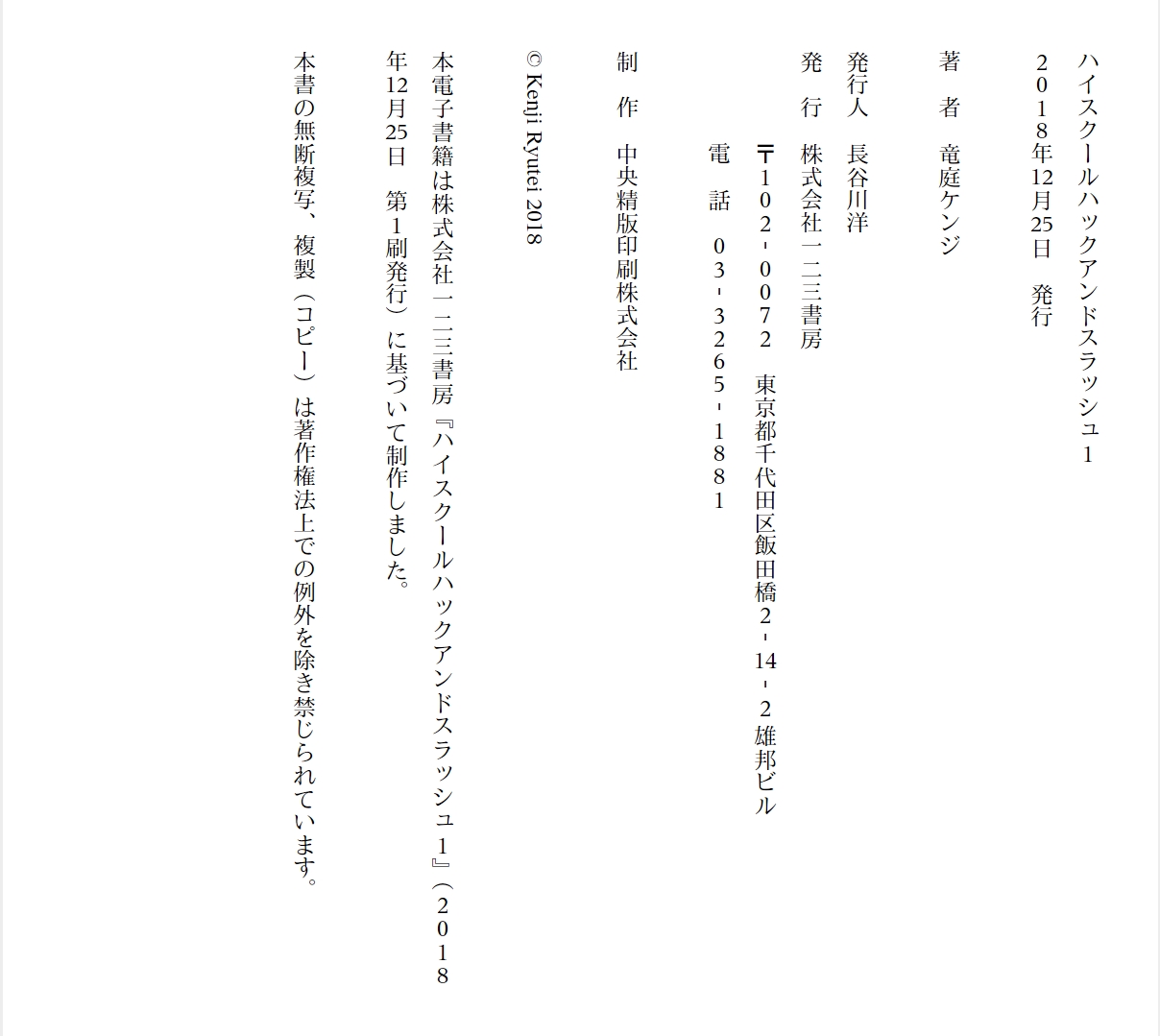 ハイスクールハックアンドスラッシュ１
２０１８年12月25日　発行

著　者　竜庭ケンジ

発行人　長谷川洋
発　行　株式会社一二三書房
〒１０２－００７２　東京都千代田区飯田橋２－14－２雄邦ビル
電　話　０３－３２６５－１８８１

制　作　中央精版印刷株式会社

© Kenji Ryutei 2018

本電子書籍は株式会社一二三書房『ハイスクールハックアンドスラッシュ１』（２０１８年12月25日　第１刷発行）に基づいて制作しました。

本書の無断複写、複製（コピー）は著作権法上での例外を除き禁じられています。